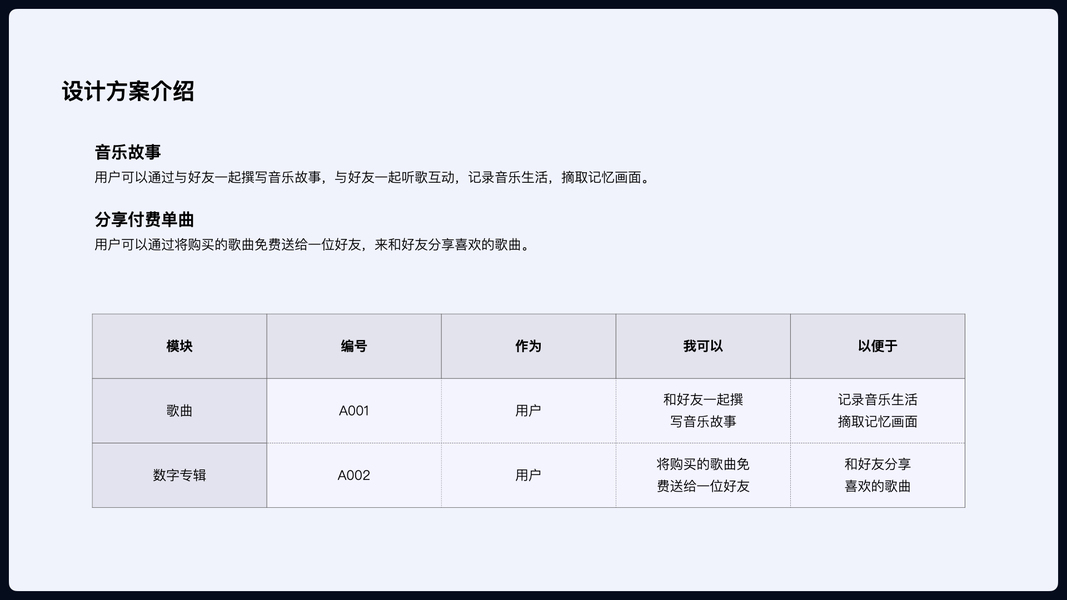 设计方案介绍

音乐故事
用户可以通过与好友一起撰写音乐故事，与好友一起听歌互动，记录音乐生活，摘取记忆画面。

分享付费单曲
用户可以通过将购买的歌曲免费送给一位好友，来和好友分享喜欢的歌曲。

| 模块 | 编号 | 作为 | 我可以 | 以便于 |
|---|---|---|---|---|
| 歌曲 | A001 | 用户 | 和好友一起撰写音乐故事 | 记录音乐生活摘取记忆画面 |
| 数字专辑 | A002 | 用户 | 将购买的歌曲免费送给一位好友 | 和好友分享喜欢的歌曲 |